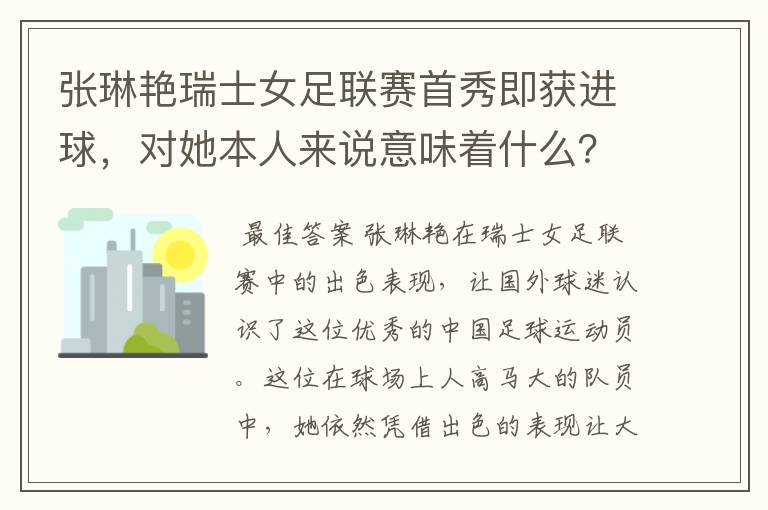 张琳艳瑞士女足联赛首秀即获进球，对她本人来说意味着什么？

最佳答案 张琳艳在瑞士女足联赛中的出色表现，让国外球迷认识了这位优秀的中国足球运动员。这位在球场上人高马大的队员中，她依然凭借出色的表现让大